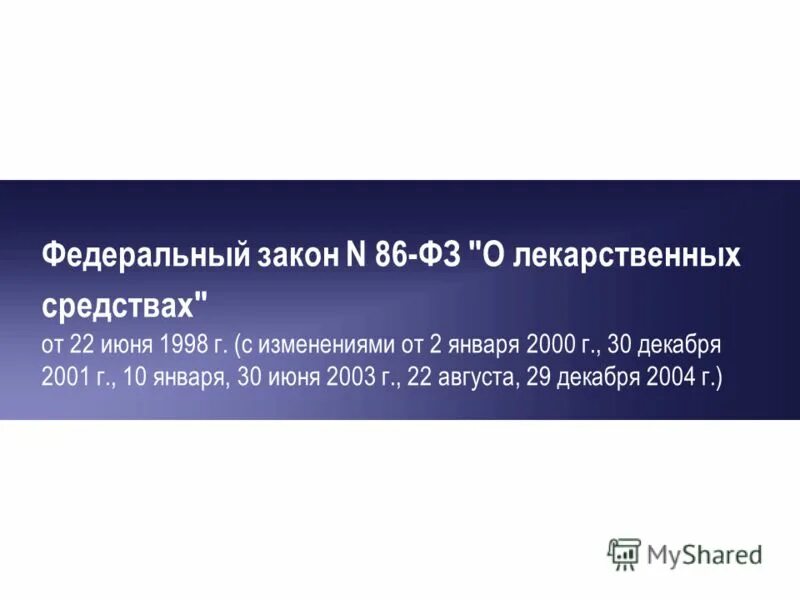 Федеральный закон N 86-ФЗ "О лекарственных средствах"
от 22 июня 1998 г. (с изменениями от 2 января 2000 г., 30 декабря 2001 г., 10 января, 30 июня 2003 г., 22 августа, 29 декабря 2004 г.)

MyShared